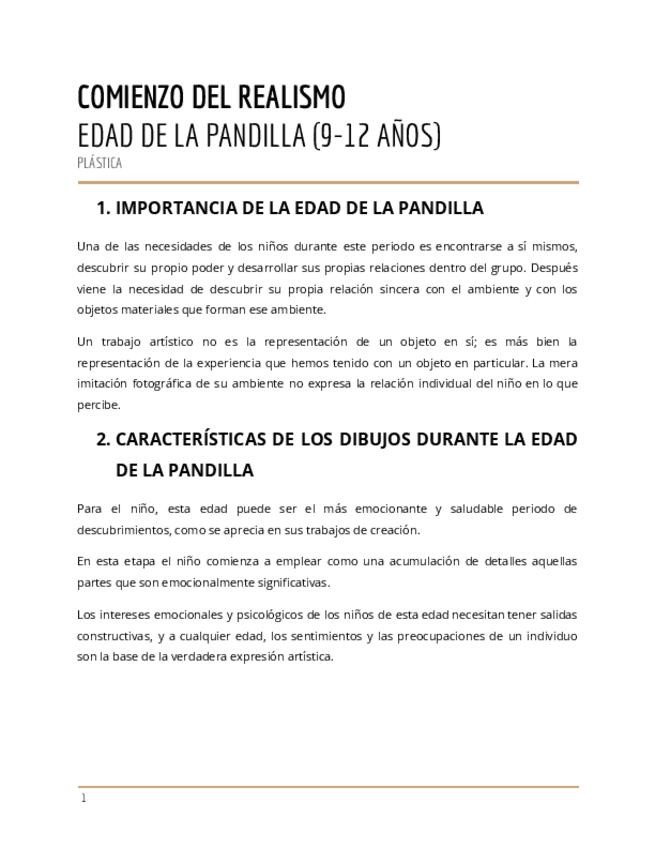 COMIENZO DEL REALISMO
EDAD DE LA PANDILLA (9-12 AÑOS)
PLÁSTICA

1. IMPORTANCIA DE LA EDAD DE LA PANDILLA

Una de las necesidades de los niños durante este periodo es encontrarse a sí mismos, descubrir su propio poder y desarrollar sus propias relaciones dentro del grupo. Después viene la necesidad de descubrir su propia relación sincera con el ambiente y con los objetos materiales que forman ese ambiente.

Un trabajo artístico no es la representación de un objeto en sí; es más bien la representación de la experiencia que hemos tenido con un objeto en particular. La mera imitación fotográfica de su ambiente no expresa la relación individual del niño en lo que percibe.

2. CARACTERÍSTICAS DE LOS DIBUJOS DURANTE LA EDAD DE LA PANDILLA

Para el niño, esta edad puede ser el más emocionante y saludable periodo de descubrimientos, como se aprecia en sus trabajos de creación.

En esta etapa el niño comienza a emplear como una acumulación de detalles aquellas partes que son emocionalmente significativas.

Los intereses emocionales y psicológicos de los niños de esta edad necesitan tener salidas constructivas, y a cualquier edad, los sentimientos y las preocupaciones de un individuo son la base de la verdadera expresión artística.

1